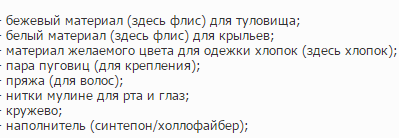 - бежевый материал (здесь флис) для туловища;
- белый материал (здесь флис) для крыльев;
- материал желаемого цвета для одежки хлопок (здесь хлопок);
- пара пуговиц (для крепления);
- пряжа (для волос);
- нитки мулине для рта и глаз;
- кружево;
- наполнитель (синтепон/холлофайбер);